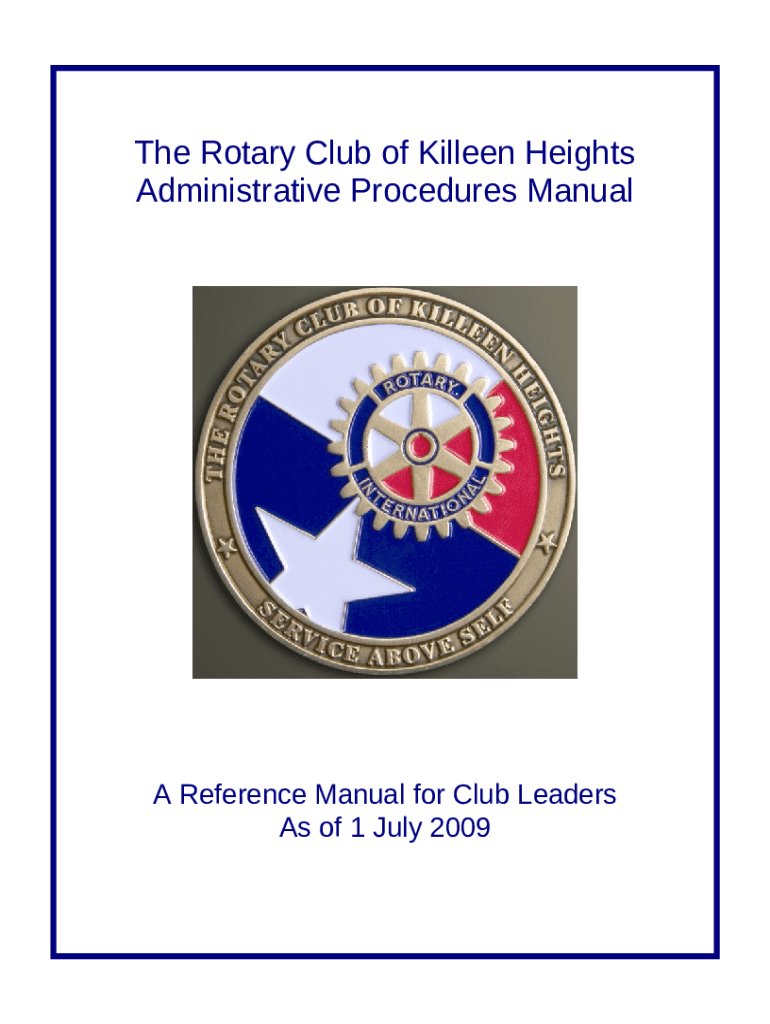 The Rotary Club of Killeen Heights
Administrative Procedures Manual

THE ROTARY CLUB OF KILLEEN HEIGHTS

ROTARY

INTERNATIONAL

SERVICE ABOVE SELF

A Reference Manual for Club Leaders
As of 1 July 2009